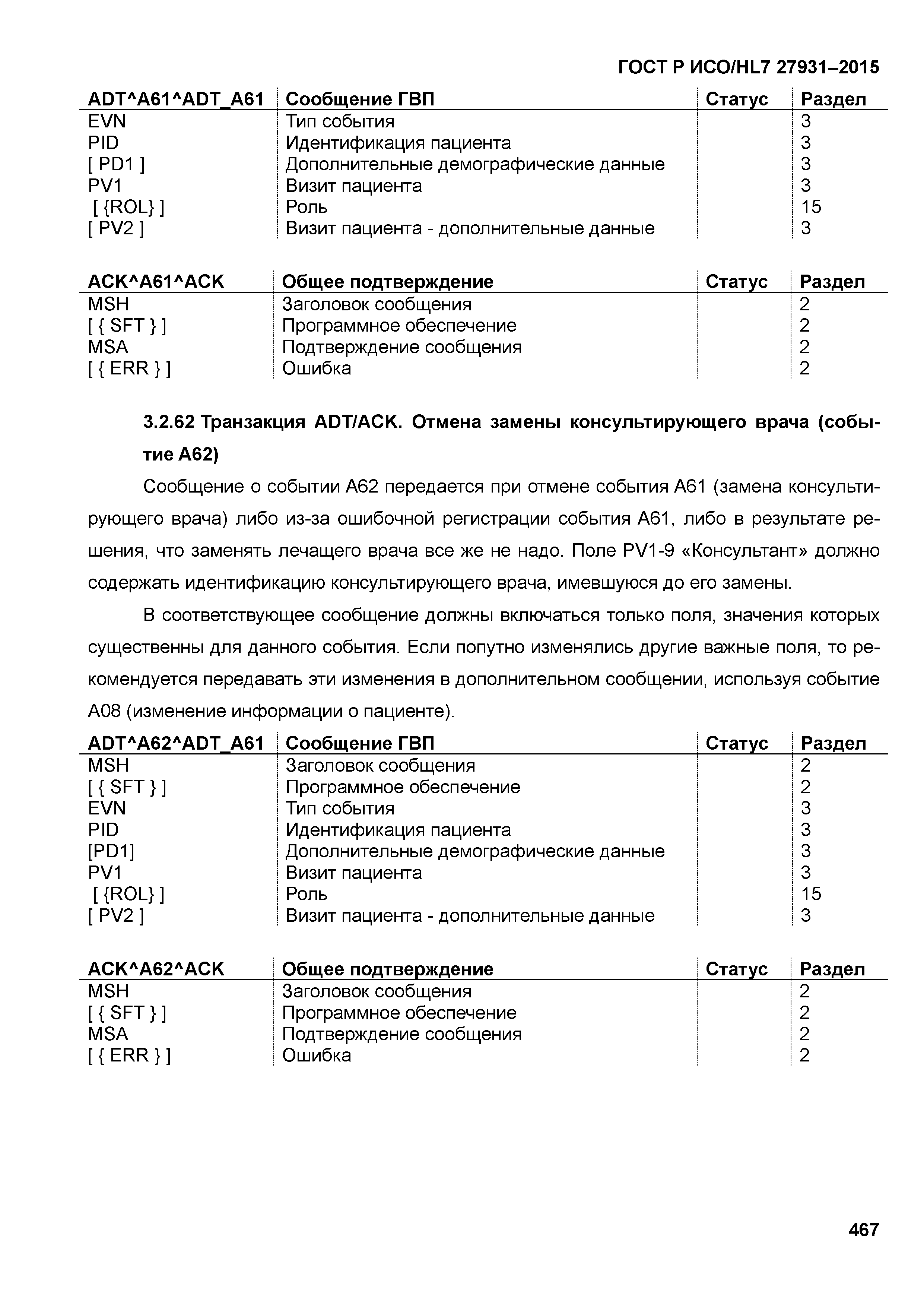 ГОСТ Р ИСО/HL7 27931–2015

| ADT^A61^ADT_A61 | Сообщение ГВП | Статус | Раздел |
|---|---|---|---|
| EVN | Тип события | | 3 |
| PID | Идентификация пациента | | 3 |
| [ PD1 ] | Дополнительные демографические данные | | 3 |
| PV1 | Визит пациента | | 3 |
| [ {ROL} ] | Роль | | 15 |
| [ PV2 ] | Визит пациента - дополнительные данные | | 3 |

| ACK^A61^ACK | Общее подтверждение | Статус | Раздел |
|---|---|---|---|
| MSH | Заголовок сообщения | | 2 |
| [ { SFT } ] | Программное обеспечение | | 2 |
| MSA | Подтверждение сообщения | | 2 |
| [ { ERR } ] | Ошибка | | 2 |

3.2.62 Транзакция ADT/ACK. Отмена замены консультирующего врача (событие A62)

Сообщение о событии A62 передается при отмене события A61 (замена консультирующего врача) либо из-за ошибочной регистрации события A61, либо в результате решения, что заменять лечащего врача все же не надо. Поле PV1-9 «Консультант» должно содержать идентификацию консультирующего врача, имевшуюся до его замены.

В соответствующее сообщение должны включаться только поля, значения которых существенны для данного события. Если попутно изменялись другие важные поля, то рекомендуется передавать эти изменения в дополнительном сообщении, используя событие A08 (изменение информации о пациенте).

| ADT^A62^ADT_A61 | Сообщение ГВП | Статус | Раздел |
|---|---|---|---|
| MSH | Заголовок сообщения | | 2 |
| [ { SFT } ] | Программное обеспечение | | 2 |
| EVN | Тип события | | 3 |
| PID | Идентификация пациента | | 3 |
| [PD1] | Дополнительные демографические данные | | 3 |
| PV1 | Визит пациента | | 3 |
| [ {ROL} ] | Роль | | 15 |
| [ PV2 ] | Визит пациента - дополнительные данные | | 3 |

| ACK^A62^ACK | Общее подтверждение | Статус | Раздел |
|---|---|---|---|
| MSH | Заголовок сообщения | | 2 |
| [ { SFT } ] | Программное обеспечение | | 2 |
| MSA | Подтверждение сообщения | | 2 |
| [ { ERR } ] | Ошибка | | 2 |

467